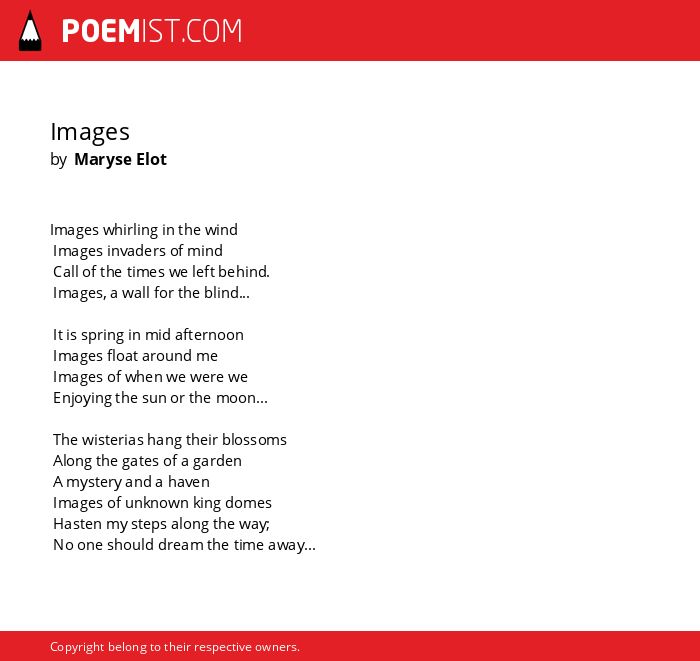 POEMIST.COM

Images
by Maryse Elot

Images whirling in the wind
Images invaders of mind
Call of the times we left behind.
Images, a wall for the blind...

It is spring in mid afternoon
Images float around me
Images of when we were we
Enjoying the sun or the moon...

The wisterias hang their blossoms
Along the gates of a garden
A mystery and a haven
Images of unknown king domes
Hasten my steps along the way;
No one should dream the time away...

Copyright belong to their respective owners.